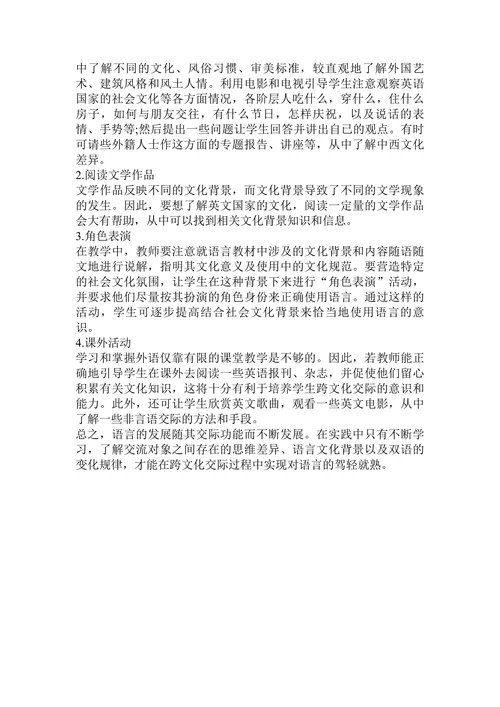 中了解不同的文化、风俗习惯、审美标准，较直观地了解外国艺术、建筑风格和风土人情。利用电影和电视引导学生注意观察英语国家的社会文化等各方面情况，各阶层人吃什么，穿什么，住什么房子，如何与朋友交往，有什么节日，怎样庆祝，以及说话的表情、手势等;然后提出一些问题让学生回答并讲出自己的观点。有时可请些外籍人士作这方面的专题报告、讲座等，从中了解中西文化差异。
2.阅读文学作品
文学作品反映不同的文化背景，而文化背景导致了不同的文学现象的发生。因此，要想了解英文国家的文化，阅读一定量的文学作品会大有帮助，从中可以找到相关文化背景知识和信息。
3.角色表演
在教学中，教师要注意就语言教材中涉及的文化背景和内容随语随文地进行说解，指明其文化意义及使用中的文化规范。要营造特定的社会文化氛围，让学生在这种背景下来进行“角色表演”活动，并要求他们尽量按其扮演的角色身份来正确使用语言。通过这样的活动，学生可逐步提高结合社会文化背景来恰当地使用语言的意识。
4.课外活动
学习和掌握外语仅靠有限的课堂教学是不够的。因此，若教师能正确地引导学生在课外去阅读一些英语报刊、杂志，并促使他们留心积累有关文化知识，这将十分有利于培养学生跨文化交际的意识和能力。此外，还可让学生欣赏英文歌曲，观看一些英文电影，从中了解一些非言语交际的方法和手段。
总之，语言的发展随其交际功能而不断发展。在实践中只有不断学习，了解交流对象之间存在的思维差异、语言文化背景以及双语的变化规律，才能在跨文化交际过程中实现对语言的驾轻就熟。